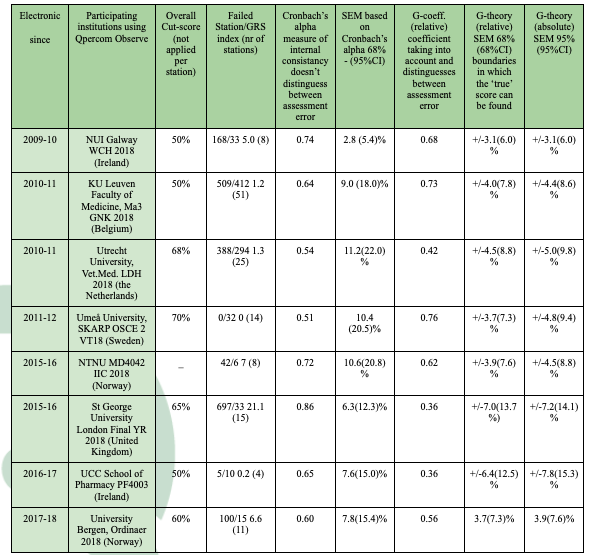 | Electronic since | Participating institutions using Qpercom Observe | Overall Cut-score (not applied per station) | Failed Station/GRS index (nr of stations) | Cronbach's alpha measure of internal consistancy doesn't distinguess between assessment error | SEM based on Cronbach's alpha 68% - (95%CI) | G-coeff. (relative) coefficient taking into account and distinguesses between assessment error | G-theory (relative) SEM 68% (68%CI) boundaries in which the 'true' score can be found | G-theory (absolute) SEM 95% (95%CI) |
|---|---|---|---|---|---|---|---|---|
| 2009-10 | NUI Galway WCH 2018 (Ireland) | 50% | 168/33 5.0 (8) | 0.74 | 2.8 (5.4)% | 0.68 | +/-3.1(6.0) % | +/-3.1(6.0) % |
| 2010-11 | KU Leuven Faculty of Medicine, Ma3 GNK 2018 (Belgium) | 50% | 509/412 1.2 (51) | 0.64 | 9.0 (18.0)% | 0.73 | +/-4.0(7.8) % | +/-4.4(8.6) % |
| 2010-11 | Utrecht University, Vet.Med. LDH 2018 (the Netherlands) | 68% | 388/294 1.3 (25) | 0.54 | 11.2(22.0) % | 0.42 | +/-4.5(8.8) % | +/-5.0(9.8) % |
| 2011-12 | Umeå University, SKARP OSCE 2 VT18 (Sweden) | 70% | 0/32 0 (14) | 0.51 | 10.4 (20.5)% | 0.76 | +/-3.7(7.3) % | +/-4.8(9.4) % |
| 2015-16 | NTNU MD4042 IIC 2018 (Norway) | – | 42/6 7 (8) | 0.72 | 10.6(20.8) % | 0.62 | +/-3.9(7.6) % | +/-4.5(8.8) % |
| 2015-16 | St George University London Final YR 2018 (United Kingdom) | 65% | 697/33 21.1 (15) | 0.86 | 6.3(12.3)% | 0.36 | +/-7.0(13.7 %) | +/-7.2(14.1) % |
| 2016-17 | UCC School of Pharmacy PF4003 (Ireland) | 50% | 5/10 0.2 (4) | 0.65 | 7.6(15.0)% | 0.36 | +/-6.4(12.5) % | +/-7.8(15.3) % |
| 2017-18 | University Bergen, Ordinaer 2018 (Norway) | 60% | 100/15 6.6 (11) | 0.60 | 7.8(15.4)% | 0.56 | 3.7(7.3)% | 3.9(7.6)% |